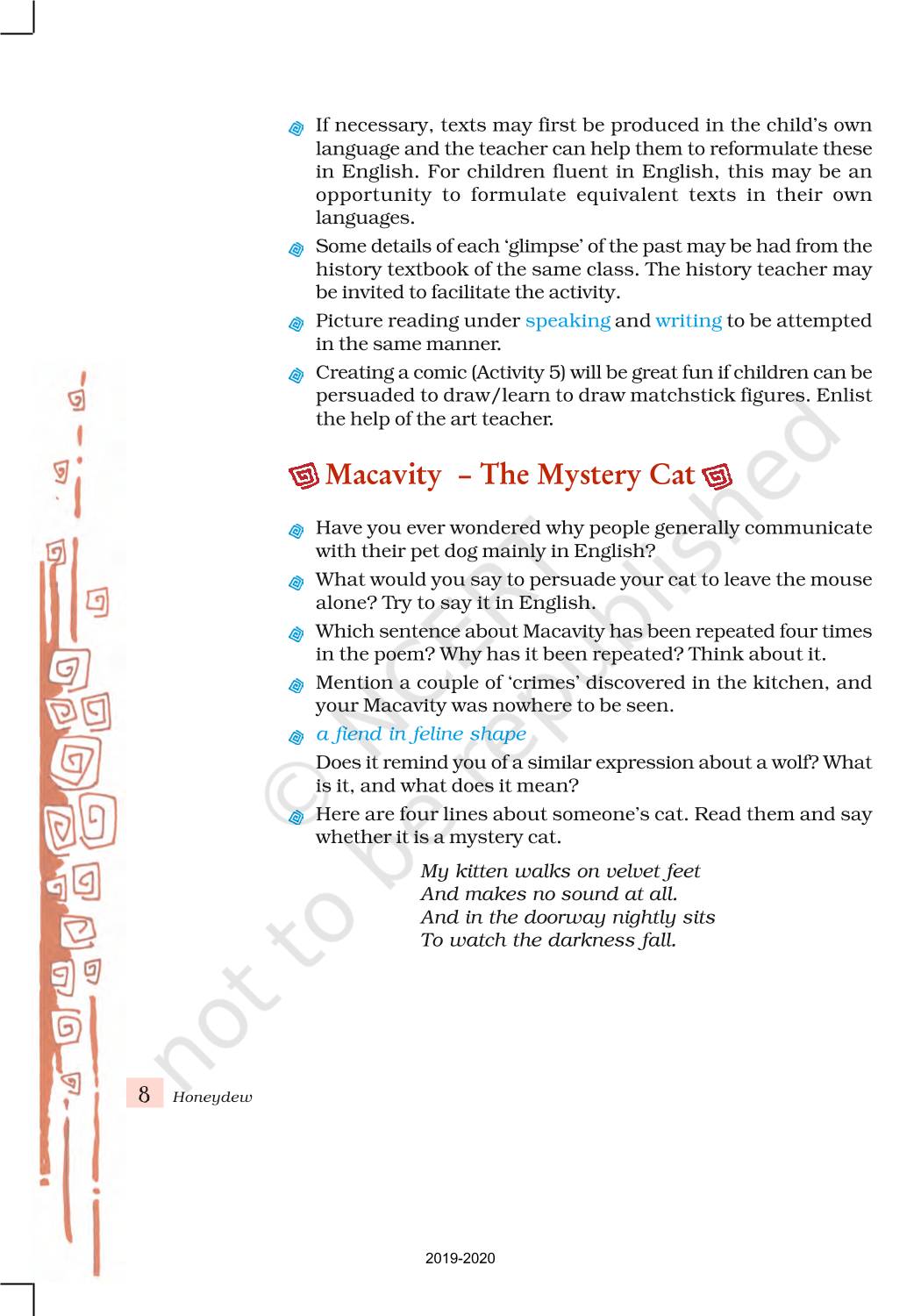 If necessary, texts may first be produced in the child's own language and the teacher can help them to reformulate these in English. For children fluent in English, this may be an opportunity to formulate equivalent texts in their own languages.

Some details of each 'glimpse' of the past may be had from the history textbook of the same class. The history teacher may be invited to facilitate the activity.

Picture reading under speaking and writing to be attempted in the same manner.

Creating a comic (Activity 5) will be great fun if children can be persuaded to draw/learn to draw matchstick figures. Enlist the help of the art teacher.

Macavity – The Mystery Cat

Have you ever wondered why people generally communicate with their pet dog mainly in English?

What would you say to persuade your cat to leave the mouse alone? Try to say it in English.

Which sentence about Macavity has been repeated four times in the poem? Why has it been repeated? Think about it.

Mention a couple of 'crimes' discovered in the kitchen, and your Macavity was nowhere to be seen.

a fiend in feline shape

Does it remind you of a similar expression about a wolf? What is it, and what does it mean?

Here are four lines about someone's cat. Read them and say whether it is a mystery cat.

My kitten walks on velvet feet
And makes no sound at all.
And in the doorway nightly sits
To watch the darkness fall.

© NCERT not to be republished

8 Honeydew

2019-2020